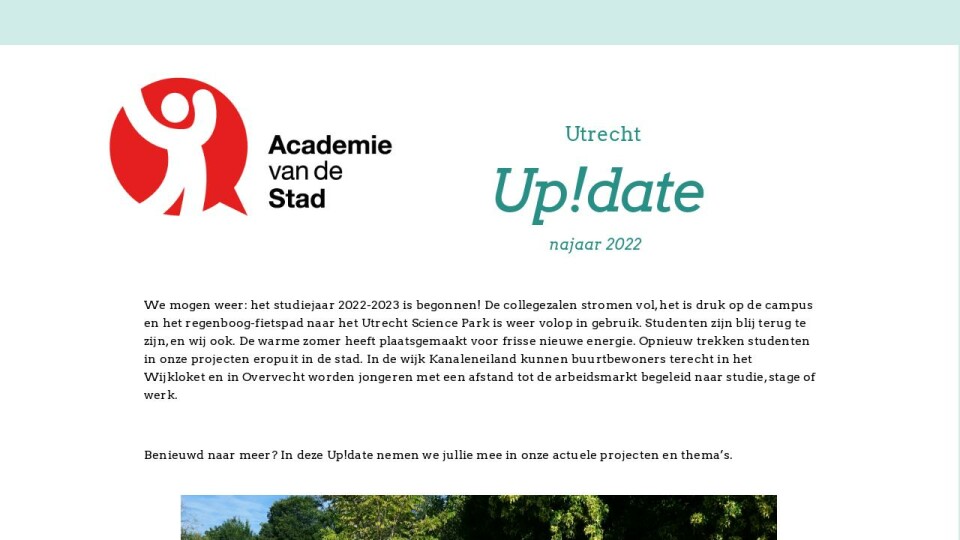 Academie van de Stad

Utrecht

Up!date

najaar 2022

We mogen weer: het studiejaar 2022-2023 is begonnen! De collegezalen stromen vol, het is druk op de campus en het regenboog-fietspad naar het Utrecht Science Park is weer volop in gebruik. Studenten zijn blij terug te zijn, en wij ook. De warme zomer heeft plaatsgemaakt voor frisse nieuwe energie. Opnieuw trekken studenten in onze projecten eropuit in de stad. In de wijk Kanaleneiland kunnen buurtbewoners terecht in het Wijkloket en in Overvecht worden jongeren met een afstand tot de arbeidsmarkt begeleid naar studie, stage of werk.

Benieuwd naar meer? In deze Up!date nemen we jullie mee in onze actuele projecten en thema's.